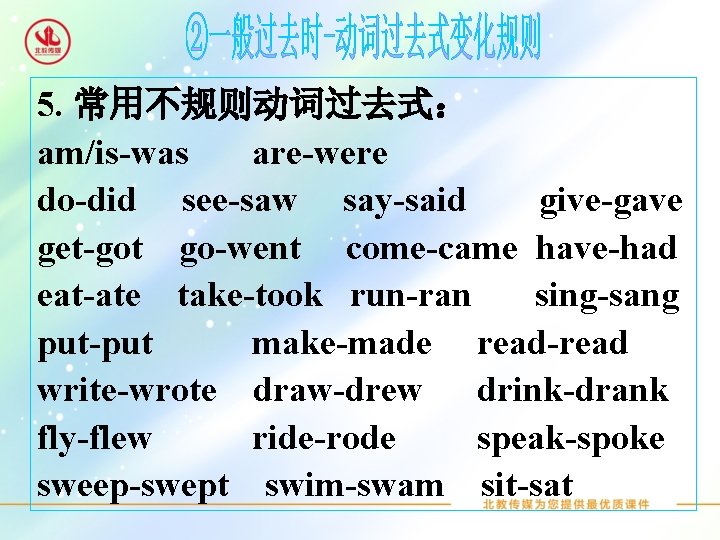 北教传媒

②一般过去时-动词过去式变化规则

5. 常用不规则动词过去式：

am/is-was are-were

do-did see-saw say-said give-gave

get-got go-went come-came have-had

eat-ate take-took run-ran sing-sang

put-put make-made read-read

write-wrote draw-drew drink-drank

fly-flew ride-rode speak-spoke

sweep-swept swim-swam sit-sat

北教传媒为您提供最优质课件